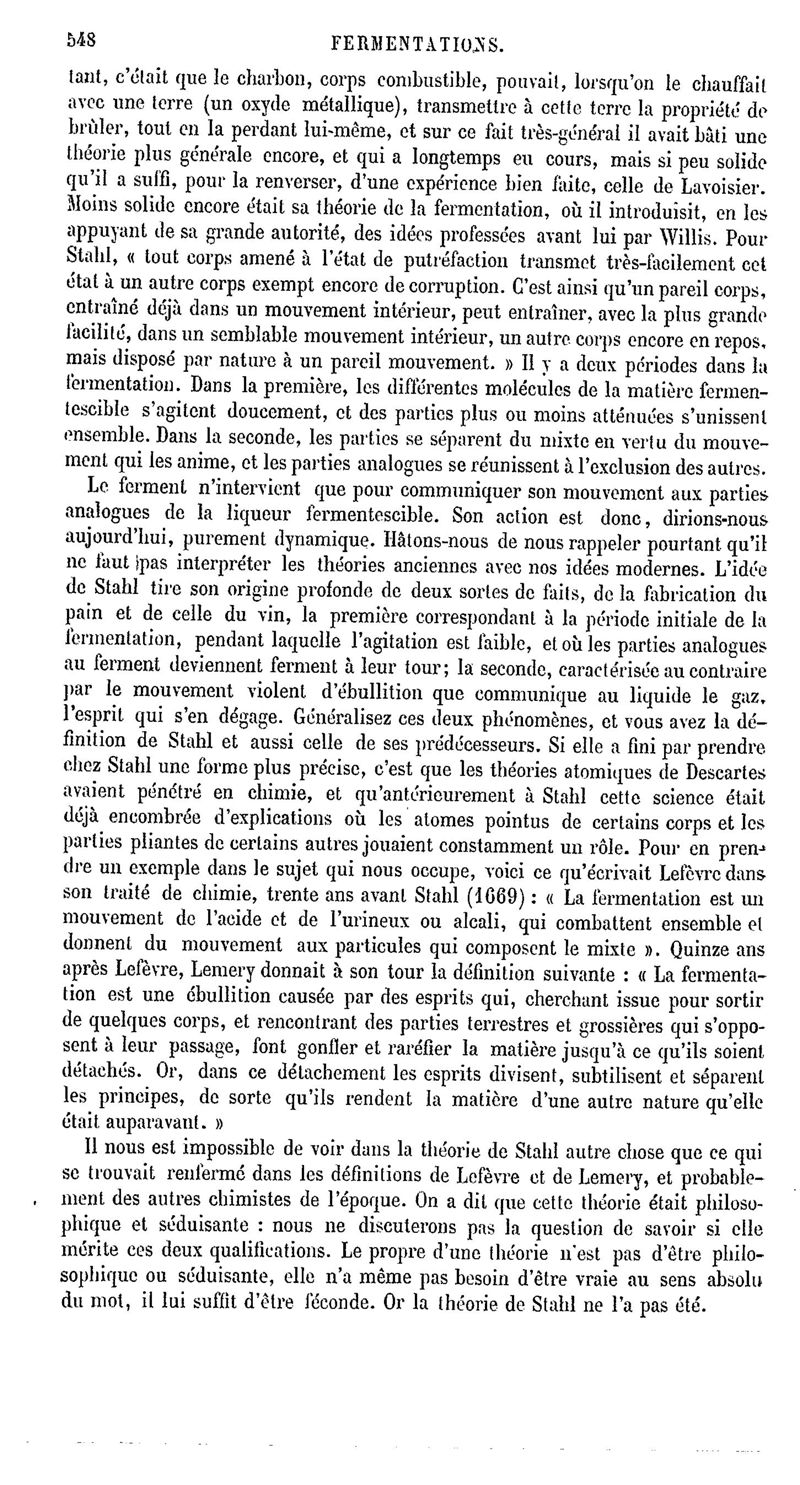 548 FERMENTATIONS.

tant, c'était que le charbon, corps combustible, pouvait, lorsqu'on le chauffait avec une terre (un oxyde métallique), transmettre à cette terre la propriété de brûler, tout en la perdant lui-même, et sur ce fait très-général il avait bâti une théorie plus générale encore, et qui a longtemps eu cours, mais si peu solide qu'il a suffi, pour la renverser, d'une expérience bien faite, celle de Lavoisier. Moins solide encore était sa théorie de la fermentation, où il introduisit, en les appuyant de sa grande autorité, des idées professées avant lui par Willis. Pour Stahl, « tout corps amené à l'état de putréfaction transmet très-facilement cet état à un autre corps exempt encore de corruption. C'est ainsi qu'un pareil corps, entraîné déjà dans un mouvement intérieur, peut entraîner, avec la plus grande facilité, dans un semblable mouvement intérieur, un autre corps encore en repos, mais disposé par nature à un pareil mouvement. » Il y a deux périodes dans la fermentation. Dans la première, les différentes molécules de la matière fermentescible s'agitent doucement, et des parties plus ou moins atténuées s'unissent ensemble. Dans la seconde, les parties se séparent du mixte en vertu du mouvement qui les anime, et les parties analogues se réunissent à l'exclusion des autres.

Le ferment n'intervient que pour communiquer son mouvement aux parties analogues de la liqueur fermentescible. Son action est donc, dirions-nous aujourd'hui, purement dynamique. Hâtons-nous de nous rappeler pourtant qu'il ne faut pas interpréter les théories anciennes avec nos idées modernes. L'idée de Stahl tire son origine profonde de deux sortes de faits, de la fabrication du pain et de celle du vin, la première correspondant à la période initiale de la fermentation, pendant laquelle l'agitation est faible, et où les parties analogues au ferment deviennent ferment à leur tour; la seconde, caractérisée au contraire par le mouvement violent d'ébullition que communique au liquide le gaz, l'esprit qui s'en dégage. Généralisez ces deux phénomènes, et vous avez la définition de Stahl et aussi celle de ses prédécesseurs. Si elle a fini par prendre chez Stahl une forme plus précise, c'est que les théories atomiques de Descartes avaient pénétré en chimie, et qu'antérieurement à Stahl cette science était déjà encombrée d'explications où les atomes pointus de certains corps et les parties pliantes de certains autres jouaient constamment un rôle. Pour en prendre un exemple dans le sujet qui nous occupe, voici ce qu'écrivait Lefèvre dans son traité de chimie, trente ans avant Stahl (1669) : « La fermentation est un mouvement de l'acide et de l'urineux ou alcali, qui combattent ensemble et donnent du mouvement aux particules qui composent le mixte ». Quinze ans après Lefèvre, Lemery donnait à son tour la définition suivante : « La fermentation est une ébullition causée par des esprits qui, cherchant issue pour sortir de quelques corps, et rencontrant des parties terrestres et grossières qui s'opposent à leur passage, font gonfler et raréfier la matière jusqu'à ce qu'ils soient détachés. Or, dans ce détachement les esprits divisent, subtilisent et séparent les principes, de sorte qu'ils rendent la matière d'une autre nature qu'elle était auparavant. »

Il nous est impossible de voir dans la théorie de Stahl autre chose que ce qui se trouvait renfermé dans les définitions de Lefèvre et de Lemery, et probablement des autres chimistes de l'époque. On a dit que cette théorie était philosophique et séduisante : nous ne discuterons pas la question de savoir si elle mérite ces deux qualifications. Le propre d'une théorie n'est pas d'être philosophique ou séduisante, elle n'a même pas besoin d'être vraie au sens absolu du mot, il lui suffit d'être féconde. Or la théorie de Stahl ne l'a pas été.